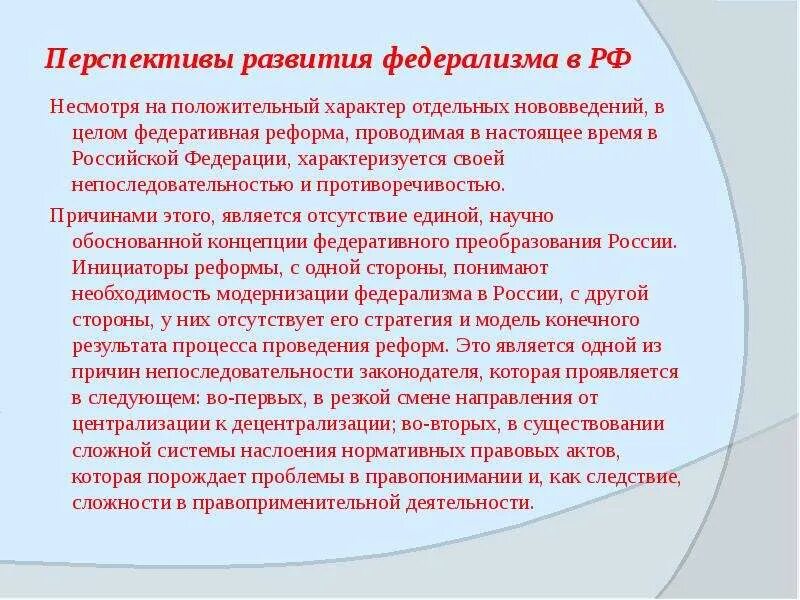 Перспективы развития федерализма в РФ

Несмотря на положительный характер отдельных нововведений, в целом федеративная реформа, проводимая в настоящее время в Российской Федерации, характеризуется своей непоследовательностью и противоречивостью.

Причинами этого, является отсутствие единой, научно обоснованной концепции федеративного преобразования России. Инициаторы реформы, с одной стороны, понимают необходимость модернизации федерализма в России, с другой стороны, у них отсутствует его стратегия и модель конечного результата процесса проведения реформ. Это является одной из причин непоследовательности законодателя, которая проявляется в следующем: во-первых, в резкой смене направления от централизации к децентрализации; во-вторых, в существовании сложной системы наслоения нормативных правовых актов, которая порождает проблемы в правопонимании и, как следствие, сложности в правоприменительной деятельности.